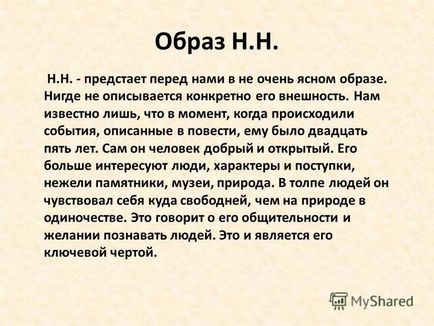 Образ Н.Н.

Н.Н. - предстает перед нами в не очень ясном образе. Нигде не описывается конкретно его внешность. Нам известно лишь, что в момент, когда происходили события, описанные в повести, ему было двадцать пять лет. Сам он человек добрый и открытый. Его больше интересуют люди, характеры и поступки, нежели памятники, музеи, природа. В толпе людей он чувствовал себя куда свободней, чем на природе в одиночестве. Это говорит о его общительности и желании познавать людей. Это и является его ключевой чертой.

MyShared